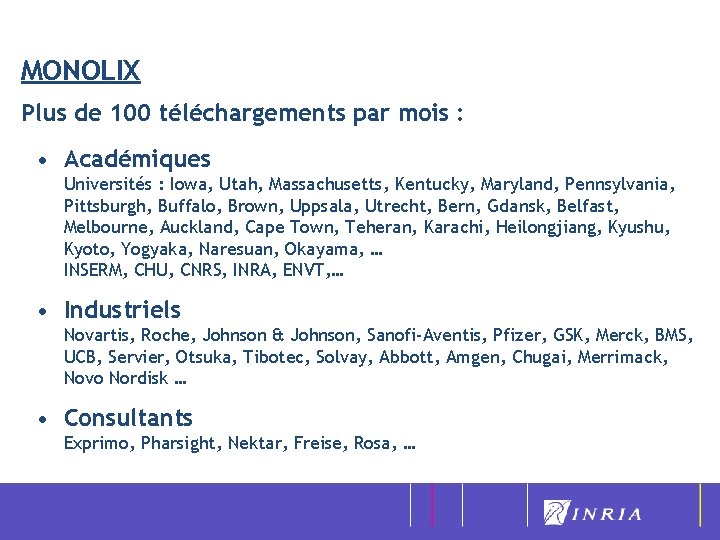 MONOLIX

Plus de 100 téléchargements par mois :

• Académiques
Universités : Iowa, Utah, Massachusetts, Kentucky, Maryland, Pennsylvania, Pittsburgh, Buffalo, Brown, Uppsala, Utrecht, Bern, Gdansk, Belfast, Melbourne, Auckland, Cape Town, Teheran, Karachi, Heilongjiang, Kyushu, Kyoto, Yogyaka, Naresuan, Okayama, …
INSERM, CHU, CNRS, INRA, ENVT,…

• Industriels
Novartis, Roche, Johnson & Johnson, Sanofi-Aventis, Pfizer, GSK, Merck, BMS, UCB, Servier, Otsuka, Tibotec, Solvay, Abbott, Amgen, Chugai, Merrimack, Novo Nordisk …

• Consultants
Exprimo, Pharsight, Nektar, Freise, Rosa, …

INRIA